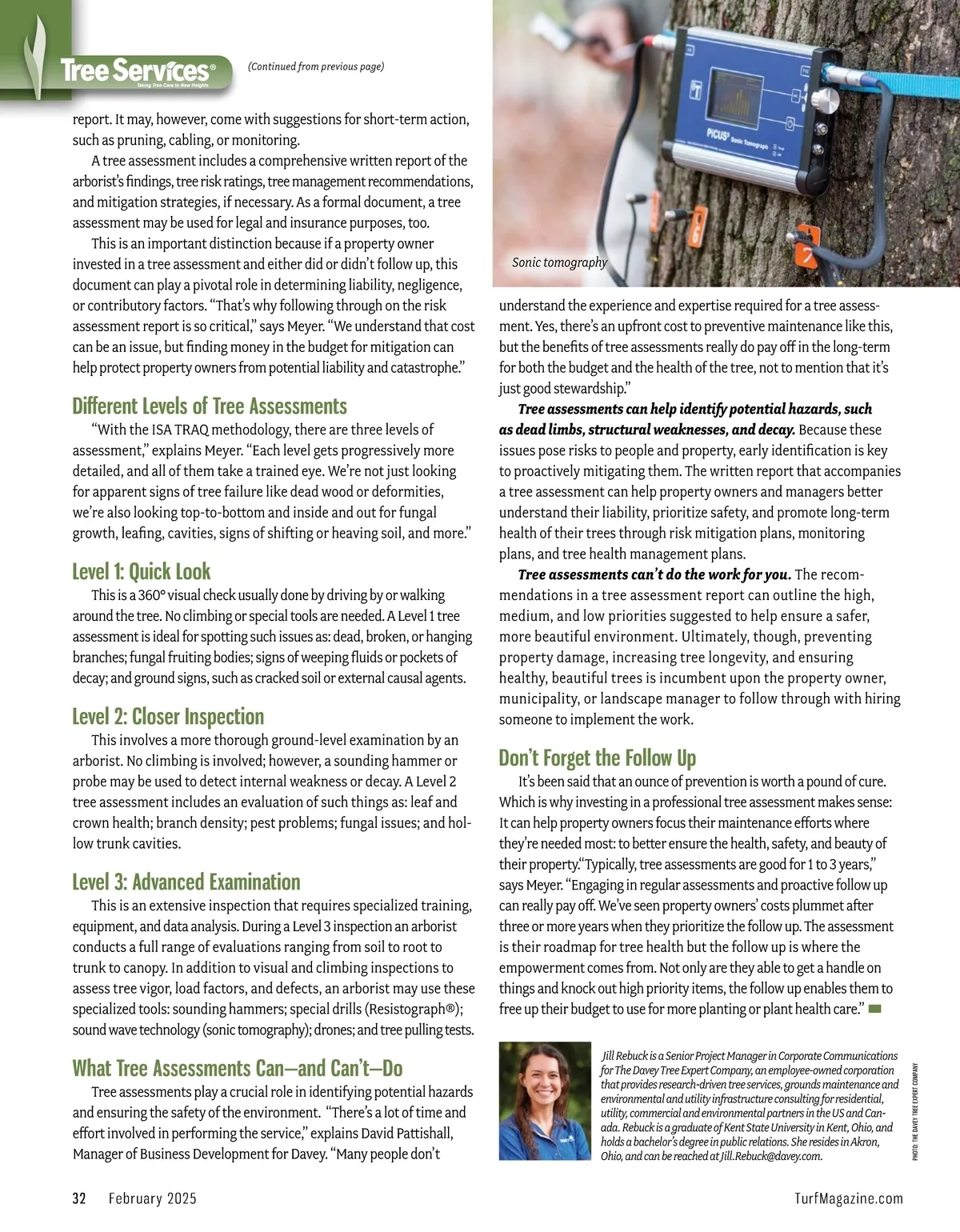 Tree Services®
Taking Tree Care to New Heights

(Continued from previous page)

report. It may, however, come with suggestions for short-term action, such as pruning, cabling, or monitoring.

A tree assessment includes a comprehensive written report of the arborist's findings, tree risk ratings, tree management recommendations, and mitigation strategies, if necessary. As a formal document, a tree assessment may be used for legal and insurance purposes, too.

This is an important distinction because if a property owner invested in a tree assessment and either did or didn't follow up, this document can play a pivotal role in determining liability, negligence, or contributory factors. "That's why following through on the risk assessment report is so critical," says Meyer. "We understand that cost can be an issue, but finding money in the budget for mitigation can help protect property owners from potential liability and catastrophe."

Different Levels of Tree Assessments

"With the ISA TRAQ methodology, there are three levels of assessment," explains Meyer. "Each level gets progressively more detailed, and all of them take a trained eye. We're not just looking for apparent signs of tree failure like dead wood or deformities, we're also looking top-to-bottom and inside and out for fungal growth, leafing, cavities, signs of shifting or heaving soil, and more."

Level 1: Quick Look

This is a 360° visual check usually done by driving by or walking around the tree. No climbing or special tools are needed. A Level 1 tree assessment is ideal for spotting such issues as: dead, broken, or hanging branches; fungal fruiting bodies; signs of weeping fluids or pockets of decay; and ground signs, such as cracked soil or external causal agents.

Level 2: Closer Inspection

This involves a more thorough ground-level examination by an arborist. No climbing is involved; however, a sounding hammer or probe may be used to detect internal weakness or decay. A Level 2 tree assessment includes an evaluation of such things as: leaf and crown health; branch density; pest problems; fungal issues; and hollow trunk cavities.

Level 3: Advanced Examination

This is an extensive inspection that requires specialized training, equipment, and data analysis. During a Level 3 inspection an arborist conducts a full range of evaluations ranging from soil to root to trunk to canopy. In addition to visual and climbing inspections to assess tree vigor, load factors, and defects, an arborist may use these specialized tools: sounding hammers; special drills (Resistograph®); sound wave technology (sonic tomography); drones; and tree pulling tests.

What Tree Assessments Can—and Can't—Do

Tree assessments play a crucial role in identifying potential hazards and ensuring the safety of the environment. "There's a lot of time and effort involved in performing the service," explains David Pattishall, Manager of Business Development for Davey. "Many people don't

PiCUS³ Sonic Tomograph

Sonic tomography

understand the experience and expertise required for a tree assessment. Yes, there's an upfront cost to preventive maintenance like this, but the benefits of tree assessments really do pay off in the long-term for both the budget and the health of the tree, not to mention that it's just good stewardship."

Tree assessments can help identify potential hazards, such as dead limbs, structural weaknesses, and decay. Because these issues pose risks to people and property, early identification is key to proactively mitigating them. The written report that accompanies a tree assessment can help property owners and managers better understand their liability, prioritize safety, and promote long-term health of their trees through risk mitigation plans, monitoring plans, and tree health management plans.

Tree assessments can't do the work for you. The recommendations in a tree assessment report can outline the high, medium, and low priorities suggested to help ensure a safer, more beautiful environment. Ultimately, though, preventing property damage, increasing tree longevity, and ensuring healthy, beautiful trees is incumbent upon the property owner, municipality, or landscape manager to follow through with hiring someone to implement the work.

Don't Forget the Follow Up

It's been said that an ounce of prevention is worth a pound of cure. Which is why investing in a professional tree assessment makes sense: It can help property owners focus their maintenance efforts where they're needed most: to better ensure the health, safety, and beauty of their property."Typically, tree assessments are good for 1 to 3 years," says Meyer. "Engaging in regular assessments and proactive follow up can really pay off. We've seen property owners' costs plummet after three or more years when they prioritize the follow up. The assessment is their roadmap for tree health but the follow up is where the empowerment comes from. Not only are they able to get a handle on things and knock out high priority items, the follow up enables them to free up their budget to use for more planting or plant health care."

Jill Rebuck is a Senior Project Manager in Corporate Communications for The Davey Tree Expert Company, an employee-owned corporation that provides research-driven tree services, grounds maintenance and environmental and utility infrastructure consulting for residential, utility, commercial and environmental partners in the US and Canada. Rebuck is a graduate of Kent State University in Kent, Ohio, and holds a bachelor's degree in public relations. She resides in Akron, Ohio, and can be reached at Jill.Rebuck@davey.com.

PHOTO: THE DAVEY TREE EXPERT COMPANY

32 February 2025 TurfMagazine.com